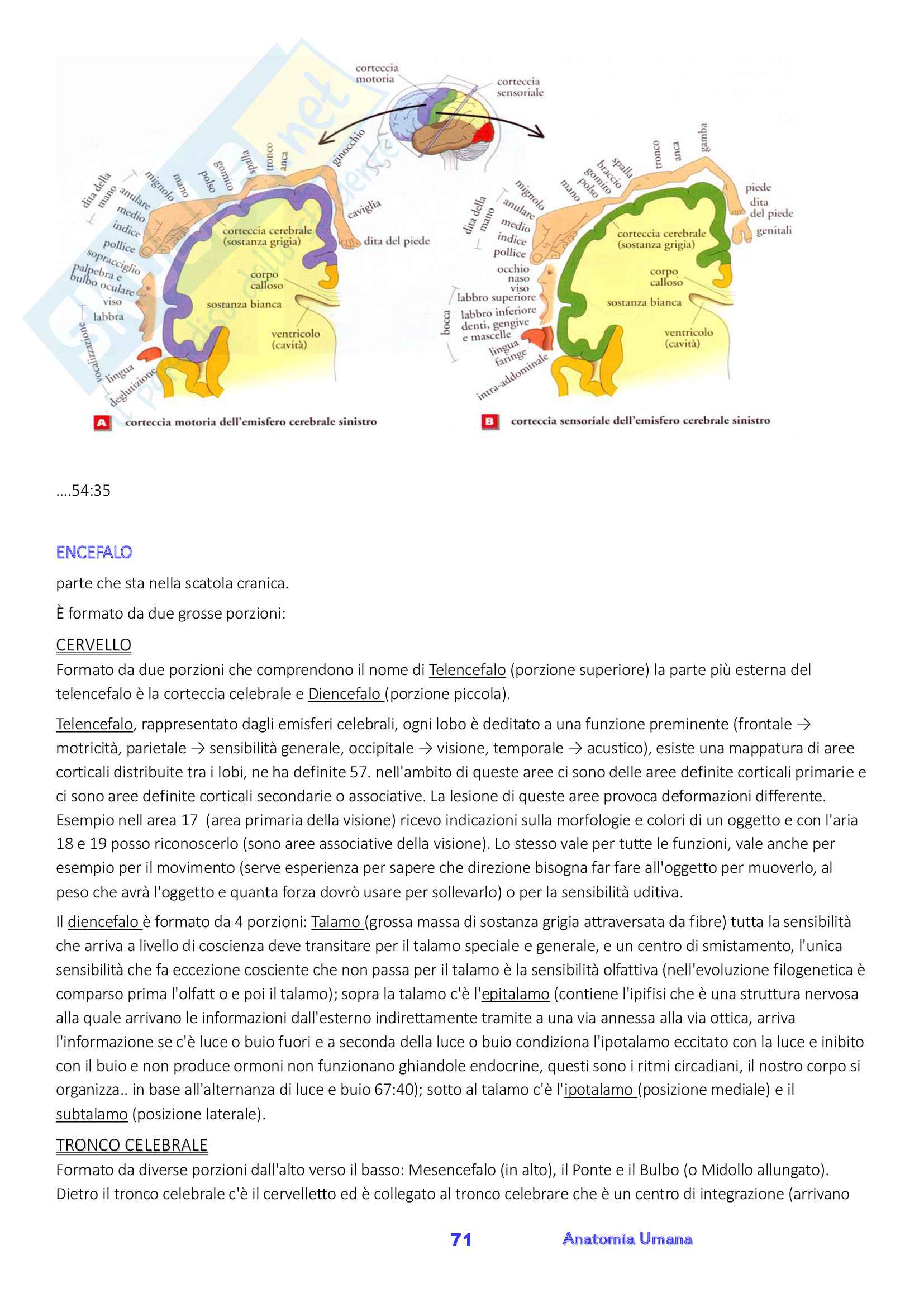 corteccia motoria

corteccia sensoriale

dita della mano
mignolo
anulare
medio
indice
pollice
sopracciglio
palpebra e bulbo oculare
viso
labbra
vocalizzazione
lingua
deglutizione
mano
polso
gomito
spalla
tronco
anca
ginocchio
caviglia
dita del piede
corteccia cerebrale (sostanza grigia)
corpo calloso
sostanza bianca
ventricolo (cavità)

A corteccia motoria dell'emisfero cerebrale sinistro

dita della mano
mignolo
anulare
medio
indice
pollice
occhio
naso
viso
labbro superiore
bocca
labbro inferiore
denti, gengive e mascelle
lingua
faringe
intra-addominale
mano
polso
gomito
braccio
spalla
tronco
anca
gamba
piede
dita del piede
genitali
corteccia cerebrale (sostanza grigia)
corpo calloso
sostanza bianca
ventricolo (cavità)

B corteccia sensoriale dell'emisfero cerebrale sinistro

....54:35

ENCEFALO
parte che sta nella scatola cranica.

È formato da due grosse porzioni:

CERVELLO
Formato da due porzioni che comprendono il nome di Telencefalo (porzione superiore) la parte più esterna del telencefalo è la corteccia celebrale e Diencefalo (porzione piccola).

Telencefalo, rappresentato dagli emisferi celebrali, ogni lobo è deditato a una funzione preminente (frontale → motricità, parietale → sensibilità generale, occipitale → visione, temporale → acustico), esiste una mappatura di aree corticali distribuite tra i lobi, ne ha definite 57. nell'ambito di queste aree ci sono delle aree definite corticali primarie e ci sono aree definite corticali secondarie o associative. La lesione di queste aree provoca deformazioni differente. Esempio nell area 17 (area primaria della visione) ricevo indicazioni sulla morfologie e colori di un oggetto e con l'aria 18 e 19 posso riconoscerlo (sono aree associative della visione). Lo stesso vale per tutte le funzioni, vale anche per esempio per il movimento (serve esperienza per sapere che direzione bisogna far fare all'oggetto per muoverlo, al peso che avrà l'oggetto e quanta forza dovrò usare per sollevarlo) o per la sensibilità uditiva.

Il diencefalo è formato da 4 porzioni: Talamo (grossa massa di sostanza grigia attraversata da fibre) tutta la sensibilità che arriva a livello di coscienza deve transitare per il talamo speciale e generale, e un centro di smistamento, l'unica sensibilità che fa eccezione cosciente che non passa per il talamo è la sensibilità olfattiva (nell'evoluzione filogenetica è comparso prima l'olfatt o e poi il talamo); sopra la talamo c'è l'epitalamo (contiene l'ipifisi che è una struttura nervosa alla quale arrivano le informazioni dall'esterno indirettamente tramite a una via annessa alla via ottica, arriva l'informazione se c'è luce o buio fuori e a seconda della luce o buio condiziona l'ipotalamo eccitato con la luce e inibito con il buio e non produce ormoni non funzionano ghiandole endocrine, questi sono i ritmi circadiani, il nostro corpo si organizza.. in base all'alternanza di luce e buio 67:40); sotto al talamo c'è l'ipotalamo (posizione mediale) e il subtalamo (posizione laterale).

TRONCO CELEBRALE
Formato da diverse porzioni dall'alto verso il basso: Mesencefalo (in alto), il Ponte e il Bulbo (o Midollo allungato). Dietro il tronco celebrale c'è il cervelletto ed è collegato al tronco celebrare che è un centro di integrazione (arrivano

71 Anatomia Umana